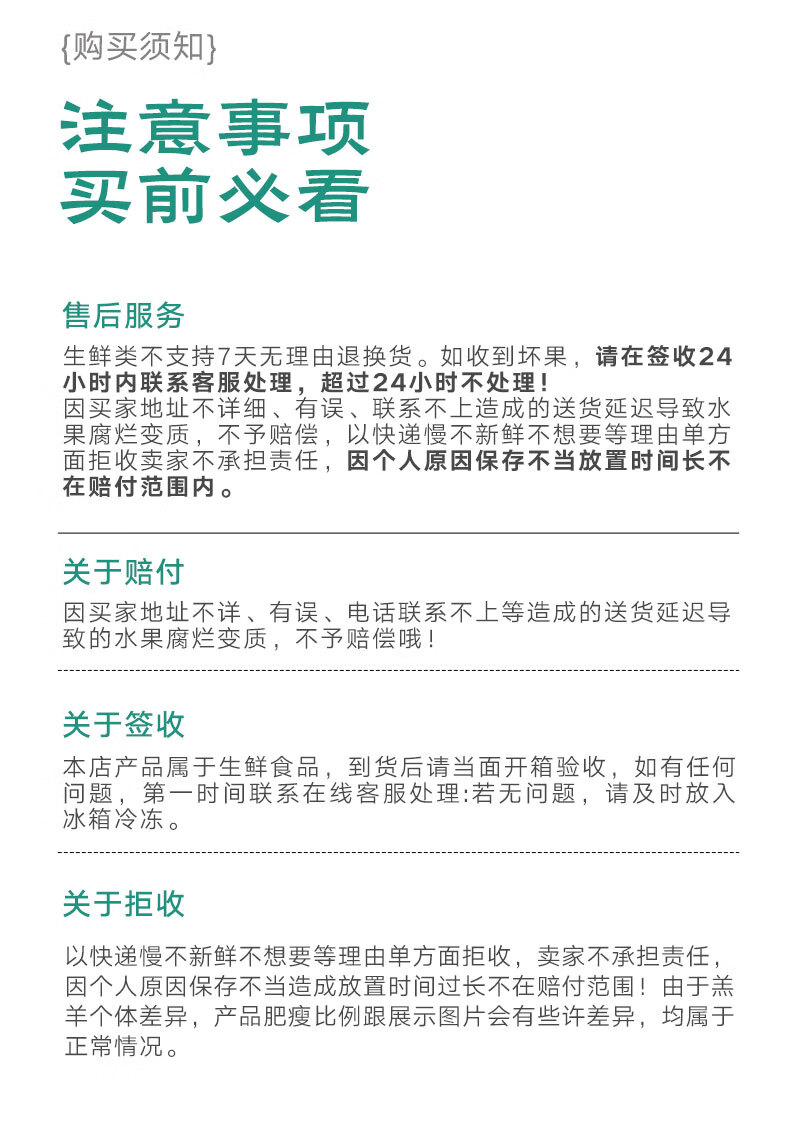 {购买须知}

注意事项
买前必看

售后服务

生鲜类不支持7天无理由退换货。如收到坏果，请在签收24小时内联系客服处理，超过24小时不处理！
因买家地址不详细、有误、联系不上造成的送货延迟导致水果腐烂变质，不予赔偿，以快递慢不新鲜不想要等理由单方面拒收卖家不承担责任，因个人原因保存不当放置时间长不在赔付范围内。

关于赔付

因买家地址不详、有误、电话联系不上等造成的送货延迟导致的水果腐烂变质，不予赔偿哦！

关于签收

本店产品属于生鲜食品，到货后请当面开箱验收，如有任何问题，第一时间联系在线客服处理:若无问题，请及时放入冰箱冷冻。

关于拒收

以快递慢不新鲜不想要等理由单方面拒收，卖家不承担责任，因个人原因保存不当造成放置时间过长不在赔付范围！由于羔羊个体差异，产品肥瘦比例跟展示图片会有些许差异，均属于正常情况。